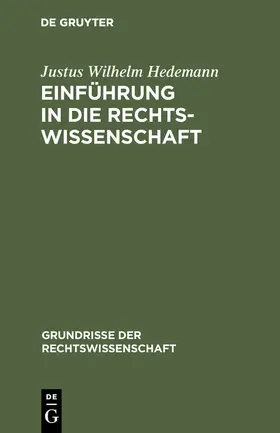 DE GRUYTER

Justus Wilhelm Hedemann

EINFÜHRUNG IN DIE RECHTSWISSENSCHAFT

GRUNDRISSE DER RECHTSWISSENSCHAFT

DE G